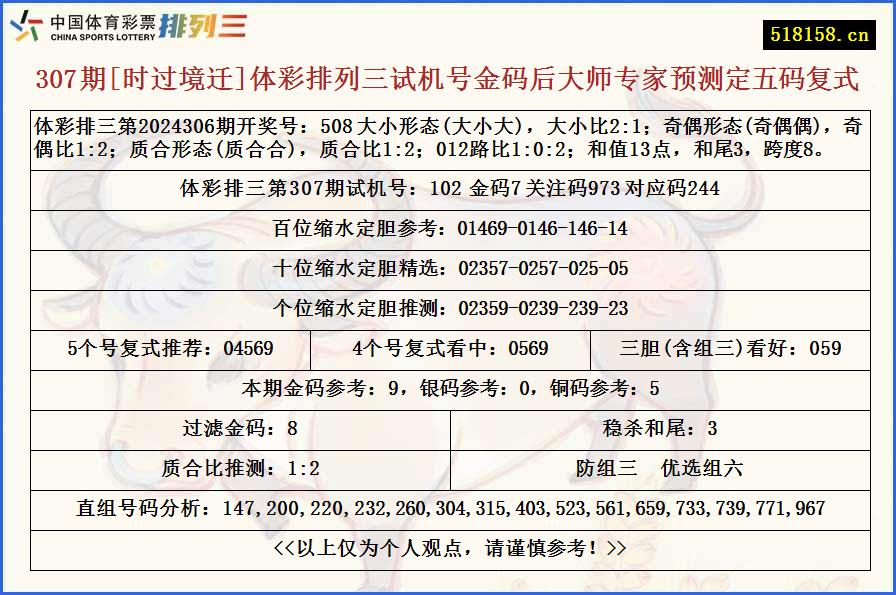 中国体育彩票 CHINA SPORTS LOTTERY 排列三

518158.cn

307期[时过境迁]体彩排列三试机号金码后大师专家预测定五码复式

体彩排三第2024306期开奖号：508 大小形态(大小大)，大小比2:1；奇偶形态(奇偶偶)，奇偶比1:2；质合形态(质合合)，质合比1:2；012路比1:0:2；和值13点，和尾3，跨度8。

体彩排三第307期试机号：102 金码7 关注码973 对应码244

百位缩水定胆参考：01469-0146-146-14

十位缩水定胆精选：02357-0257-025-05

个位缩水定胆推测：02359-0239-239-23

| 5个号复式推荐：04569 | 4个号复式看中：0569 | 三胆(含组三)看好：059 |
|---|---|---|

本期金码参考：9，银码参考：0，铜码参考：5

| 过滤金码：8 | 稳杀和尾：3 |
|---|---|
| 质合比推测：1:2 | 防组三　优选组六 |

直组号码分析：147,200,220,232,260,304,315,403,523,561,659,733,739,771,967

<<以上仅为个人观点，请谨慎参考！>>